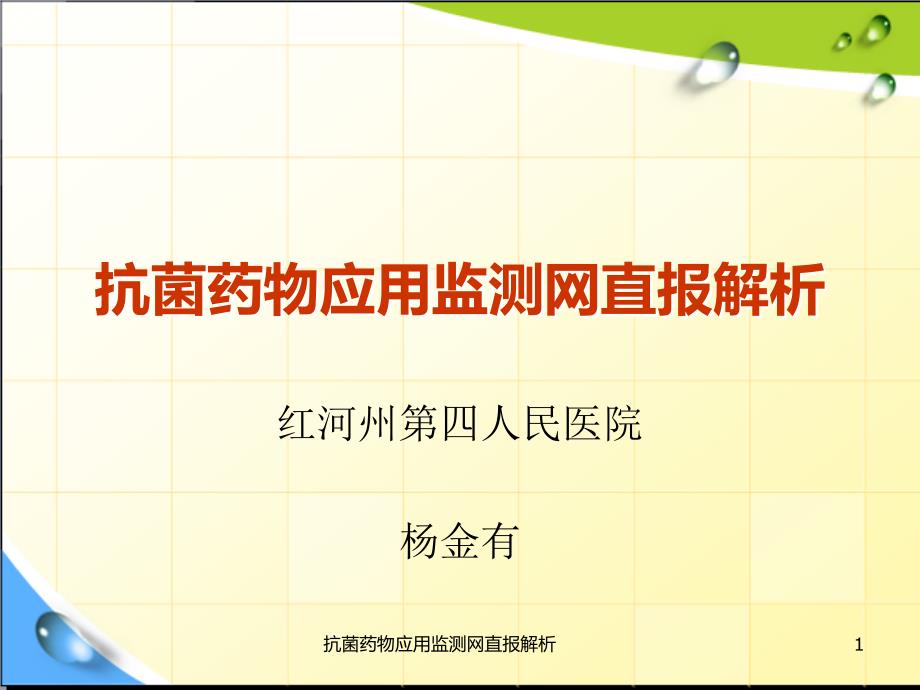 抗菌药物应用监测网直报解析

红河州第四人民医院

杨金有

抗菌药物应用监测网直报解析

1